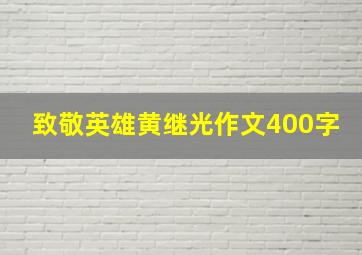 致敬英雄黄继光作文400字